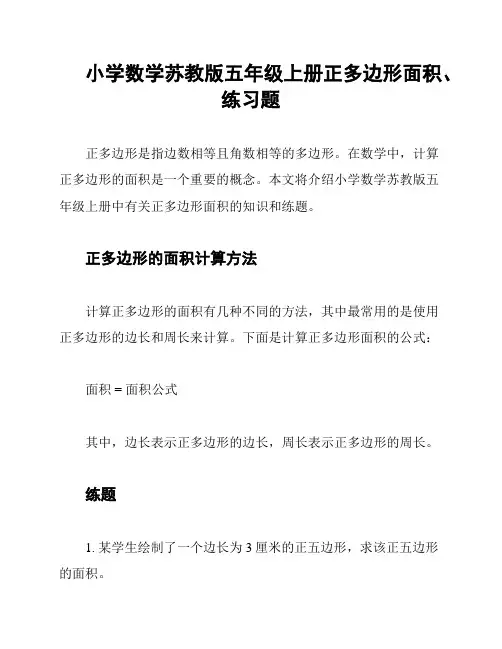 小学数学苏教版五年级上册正多边形面积、练习题

正多边形是指边数相等且角数相等的多边形。在数学中，计算正多边形的面积是一个重要的概念。本文将介绍小学数学苏教版五年级上册中有关正多边形面积的知识和练题。

正多边形的面积计算方法

计算正多边形的面积有几种不同的方法，其中最常用的是使用正多边形的边长和周长来计算。下面是计算正多边形面积的公式：

面积 = 面积公式

其中，边长表示正多边形的边长，周长表示正多边形的周长。

练题

1. 某学生绘制了一个边长为 3 厘米的正五边形，求该正五边形的面积。